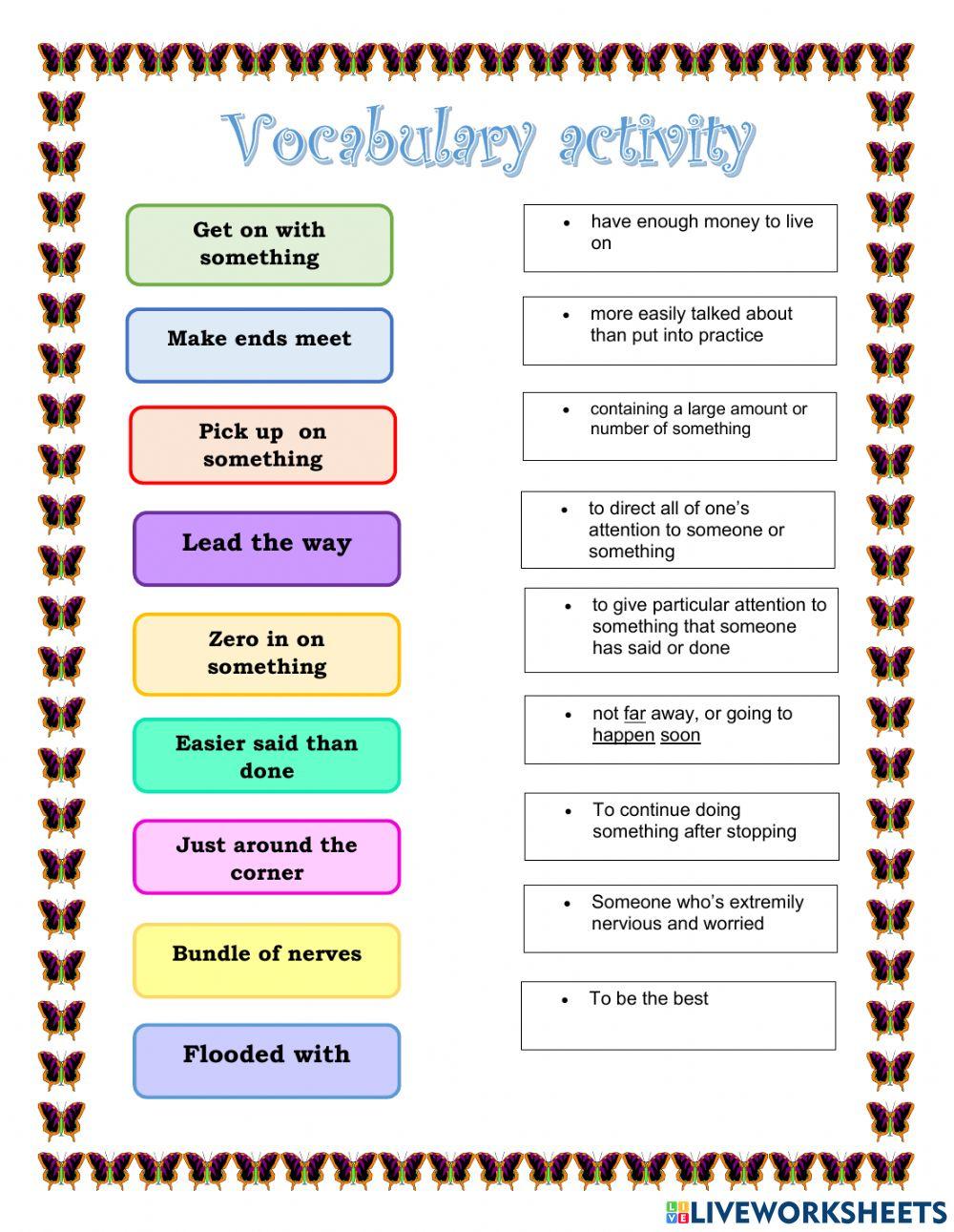 Vocabulary activity

Get on with something

Make ends meet

Pick up on something

Lead the way

Zero in on something

Easier said than done

Just around the corner

Bundle of nerves

Flooded with

- have enough money to live on
- more easily talked about than put into practice
- containing a large amount or number of something
- to direct all of one's attention to someone or something
- to give particular attention to something that someone has said or done
- not far away, or going to happen soon
- To continue doing something after stopping
- Someone who's extremily nervious and worried
- To be the best

LIVEWORKSHEETS